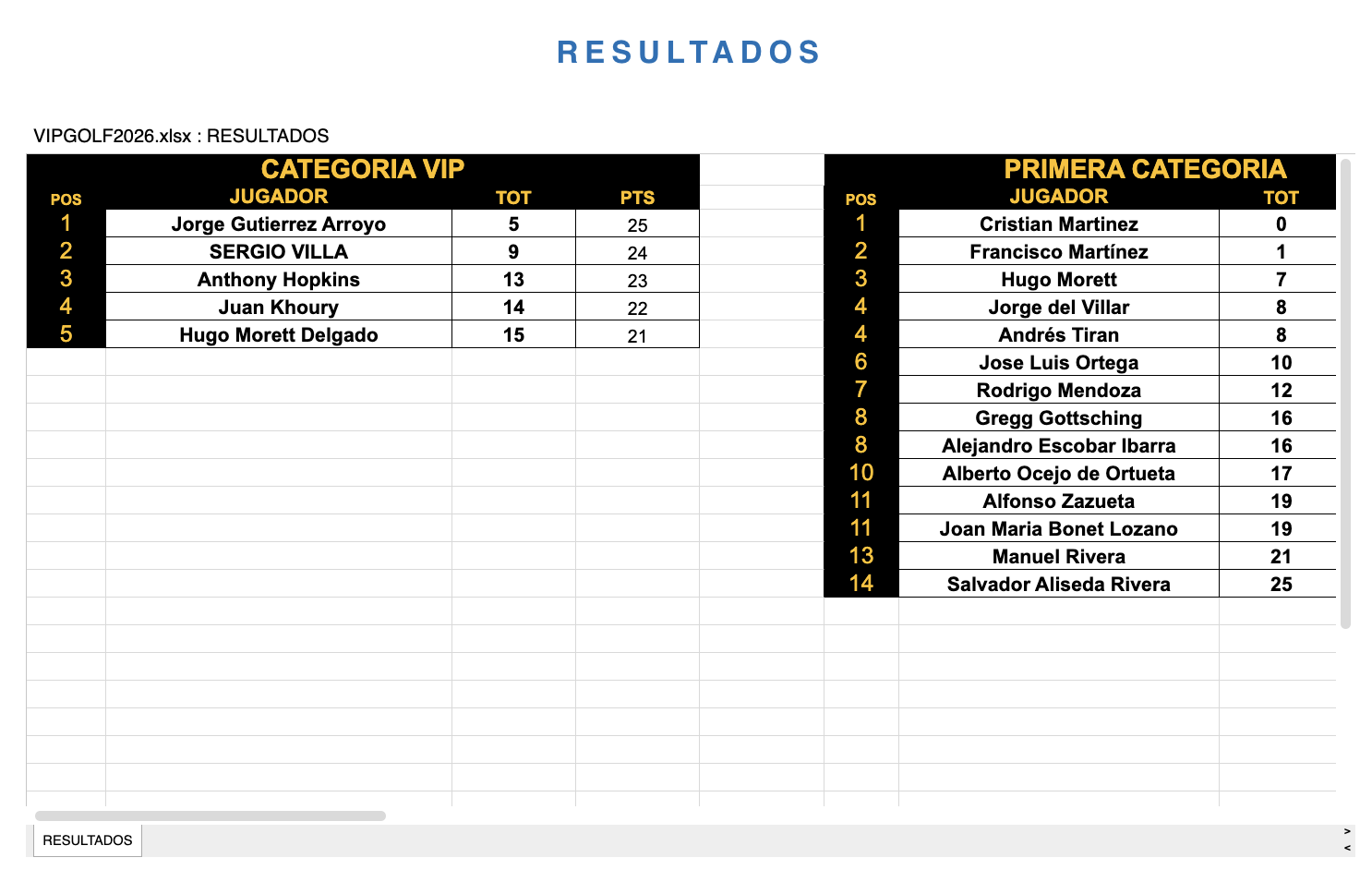 RESULTADOS

VIPGOLF2026.xlsx : RESULTADOS

CATEGORIA VIP

| POS | JUGADOR | TOT | PTS |
|---|---|---|---|
| 1 | Jorge Gutierrez Arroyo | 5 | 25 |
| 2 | SERGIO VILLA | 9 | 24 |
| 3 | Anthony Hopkins | 13 | 23 |
| 4 | Juan Khoury | 14 | 22 |
| 5 | Hugo Morett Delgado | 15 | 21 |

PRIMERA CATEGORIA

| POS | JUGADOR | TOT |
|---|---|---|
| 1 | Cristian Martinez | 0 |
| 2 | Francisco Martínez | 1 |
| 3 | Hugo Morett | 7 |
| 4 | Jorge del Villar | 8 |
| 4 | Andrés Tiran | 8 |
| 6 | Jose Luis Ortega | 10 |
| 7 | Rodrigo Mendoza | 12 |
| 8 | Gregg Gottsching | 16 |
| 8 | Alejandro Escobar Ibarra | 16 |
| 10 | Alberto Ocejo de Ortueta | 17 |
| 11 | Alfonso Zazueta | 19 |
| 11 | Joan Maria Bonet Lozano | 19 |
| 13 | Manuel Rivera | 21 |
| 14 | Salvador Aliseda Rivera | 25 |

RESULTADOS

>
<